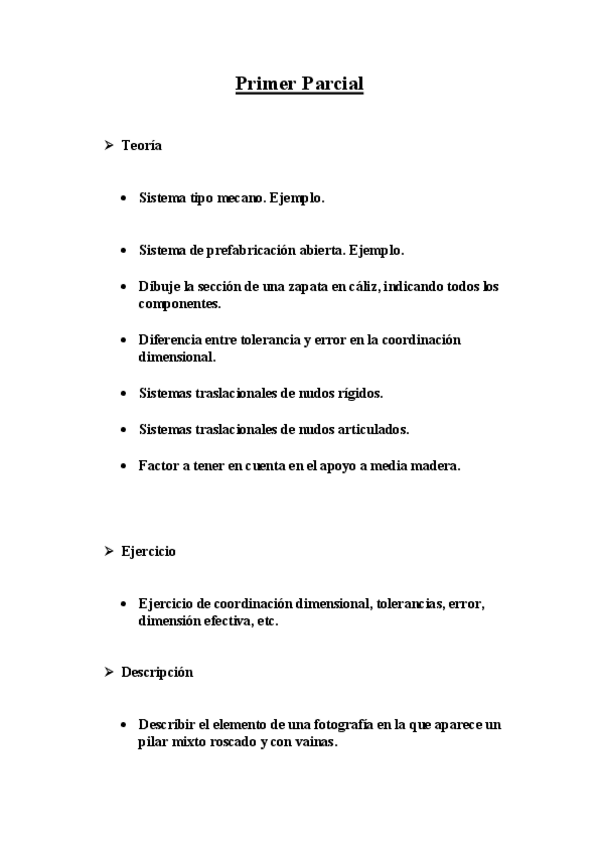 Primer Parcial

➢ Teoría

• Sistema tipo mecano. Ejemplo.

• Sistema de prefabricación abierta. Ejemplo.

• Dibuje la sección de una zapata en cáliz, indicando todos los componentes.

• Diferencia entre tolerancia y error en la coordinación dimensional.

• Sistemas traslacionales de nudos rígidos.

• Sistemas traslacionales de nudos articulados.

• Factor a tener en cuenta en el apoyo a media madera.

➢ Ejercicio

• Ejercicio de coordinación dimensional, tolerancias, error, dimensión efectiva, etc.

➢ Descripción

• Describir el elemento de una fotografía en la que aparece un pilar mixto roscado y con vainas.